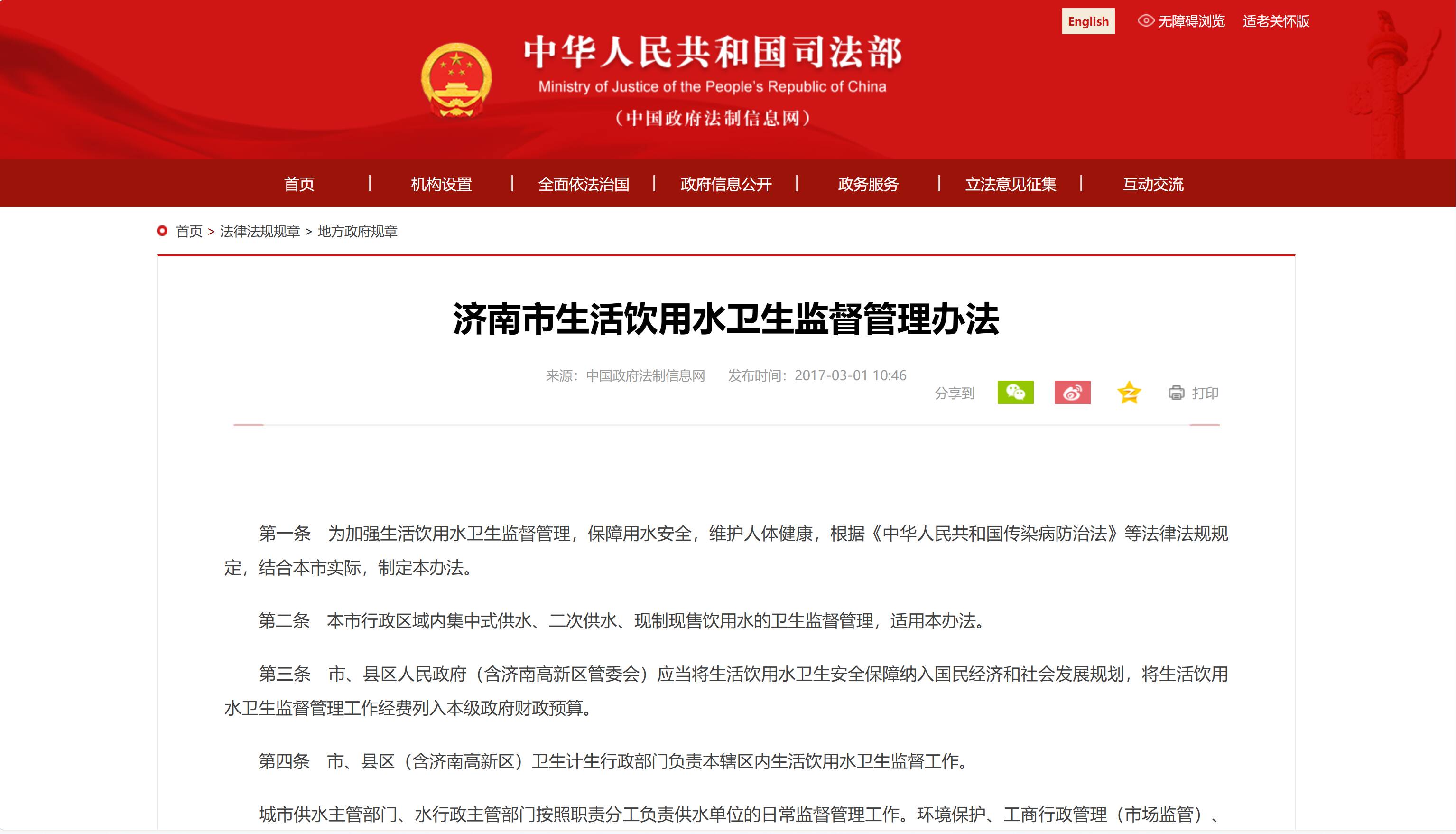 English　无障碍浏览　适老关怀版

中华人民共和国司法部
Ministry of Justice of the People's Republic of China
（中国政府法制信息网）

首页 | 机构设置 | 全面依法治国 | 政府信息公开 | 政务服务 | 立法意见征集 | 互动交流

首页 > 法律法规规章 > 地方政府规章

济南市生活饮用水卫生监督管理办法

来源：中国政府法制信息网　发布时间：2017-03-01 10:46

分享到　打印

第一条　为加强生活饮用水卫生监督管理，保障用水安全，维护人体健康，根据《中华人民共和国传染病防治法》等法律法规规定，结合本市实际，制定本办法。

第二条　本市行政区域内集中式供水、二次供水、现制现售饮用水的卫生监督管理，适用本办法。

第三条　市、县区人民政府（含济南高新区管委会）应当将生活饮用水卫生安全保障纳入国民经济和社会发展规划，将生活饮用水卫生监督管理工作经费列入本级政府财政预算。

第四条　市、县区（含济南高新区）卫生计生行政部门负责本辖区内生活饮用水卫生监督工作。

城市供水主管部门、水行政主管部门按照职责分工负责供水单位的日常监督管理工作。环境保护、工商行政管理（市场监管）、